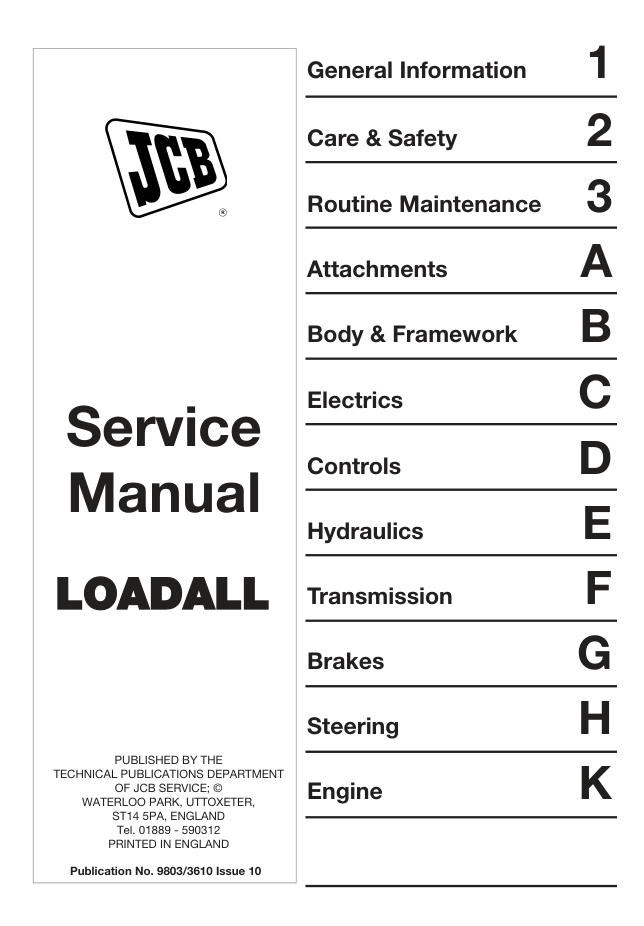 JCB ®

Service Manual

LOADALL

PUBLISHED BY THE TECHNICAL PUBLICATIONS DEPARTMENT OF JCB SERVICE; © WATERLOO PARK, UTTOXETER, ST14 5PA, ENGLAND Tel. 01889 - 590312 PRINTED IN ENGLAND

Publication No. 9803/3610 Issue 10

General Information 1

Care & Safety 2

Routine Maintenance 3

Attachments A

Body & Framework B

Electrics C

Controls D

Hydraulics E

Transmission F

Brakes G

Steering H

Engine K